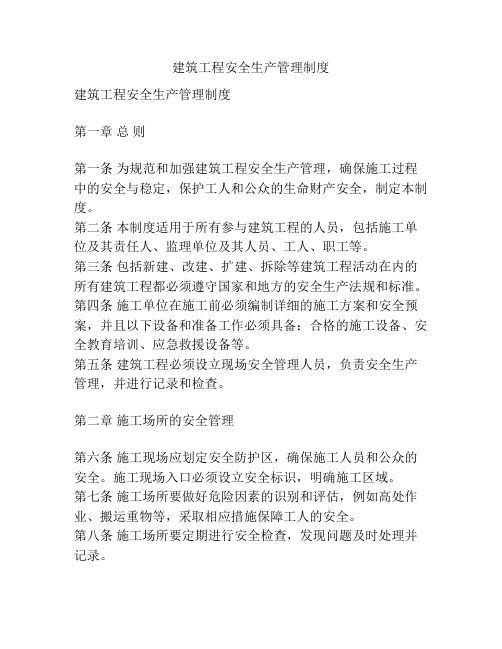 建筑工程安全生产管理制度

建筑工程安全生产管理制度

第一章 总 则

第一条 为规范和加强建筑工程安全生产管理，确保施工过程中的安全与稳定，保护工人和公众的生命财产安全，制定本制度。
第二条 本制度适用于所有参与建筑工程的人员，包括施工单位及其责任人、监理单位及其人员、工人、职工等。
第三条 包括新建、改建、扩建、拆除等建筑工程活动在内的所有建筑工程都必须遵守国家和地方的安全生产法规和标准。
第四条 施工单位在施工前必须编制详细的施工方案和安全预案，并且以下设备和准备工作必须具备：合格的施工设备、安全教育培训、应急救援设备等。
第五条 建筑工程必须设立现场安全管理人员，负责安全生产管理，并进行记录和检查。

第二章 施工场所的安全管理

第六条 施工现场应划定安全防护区，确保施工人员和公众的安全。施工现场入口必须设立安全标识，明确施工区域。
第七条 施工场所要做好危险因素的识别和评估，例如高处作业、搬运重物等，采取相应措施保障工人的安全。
第八条 施工场所要定期进行安全检查，发现问题及时处理并记录。